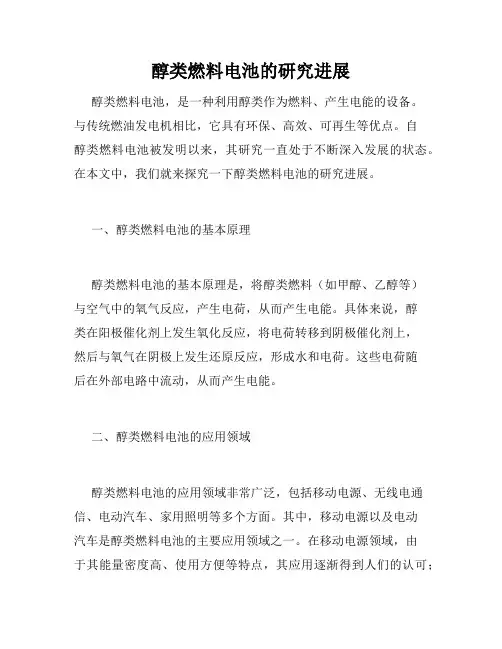 醇类燃料电池的研究进展

醇类燃料电池，是一种利用醇类作为燃料、产生电能的设备。与传统燃油发电机相比，它具有环保、高效、可再生等优点。自醇类燃料电池被发明以来，其研究一直处于不断深入发展的状态。在本文中，我们就来探究一下醇类燃料电池的研究进展。

一、醇类燃料电池的基本原理

醇类燃料电池的基本原理是，将醇类燃料（如甲醇、乙醇等）与空气中的氧气反应，产生电荷，从而产生电能。具体来说，醇类在阳极催化剂上发生氧化反应，将电荷转移到阴极催化剂上，然后与氧气在阴极上发生还原反应，形成水和电荷。这些电荷随后在外部电路中流动，从而产生电能。

二、醇类燃料电池的应用领域

醇类燃料电池的应用领域非常广泛，包括移动电源、无线电通信、电动汽车、家用照明等多个方面。其中，移动电源以及电动汽车是醇类燃料电池的主要应用领域之一。在移动电源领域，由于其能量密度高、使用方便等特点，其应用逐渐得到人们的认可；